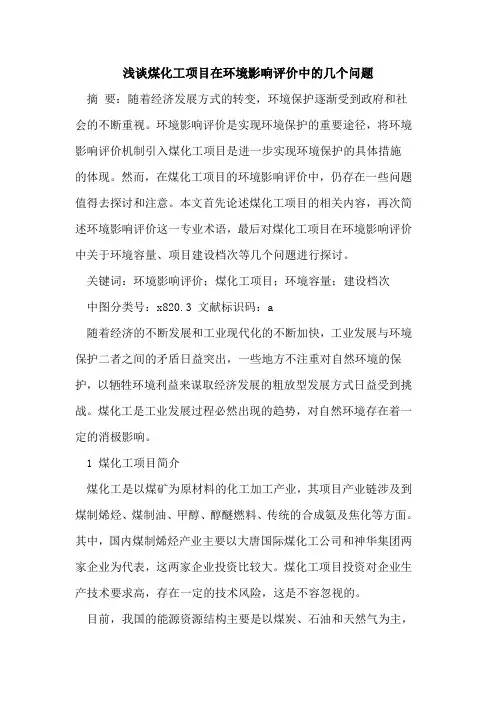 浅谈煤化工项目在环境影响评价中的几个问题

摘 要：随着经济发展方式的转变，环境保护逐渐受到政府和社会的不断重视。环境影响评价是实现环境保护的重要途径，将环境影响评价机制引入煤化工项目是进一步实现环境保护的具体措施的体现。然而，在煤化工项目的环境影响评价中，仍存在一些问题值得去探讨和注意。本文首先论述煤化工项目的相关内容，再次简述环境影响评价这一专业术语，最后对煤化工项目在环境影响评价中关于环境容量、项目建设档次等几个问题进行探讨。

关键词：环境影响评价；煤化工项目；环境容量；建设档次

中图分类号：x820.3 文献标识码：a

随着经济的不断发展和工业现代化的不断加快，工业发展与环境保护二者之间的矛盾日益突出，一些地方不注重对自然环境的保护，以牺牲环境利益来谋取经济发展的粗放型发展方式日益受到挑战。煤化工是工业发展过程必然出现的趋势，对自然环境存在着一定的消极影响。

1 煤化工项目简介

煤化工是以煤矿为原材料的化工加工产业，其项目产业链涉及到煤制烯烃、煤制油、甲醇、醇醚燃料、传统的合成氨及焦化等方面。其中，国内煤制烯烃产业主要以大唐国际煤化工公司和神华集团两家企业为代表，这两家企业投资比较大。煤化工项目投资对企业生产技术要求高，存在一定的技术风险，这是不容忽视的。

目前，我国的能源资源结构主要是以煤炭、石油和天然气为主，